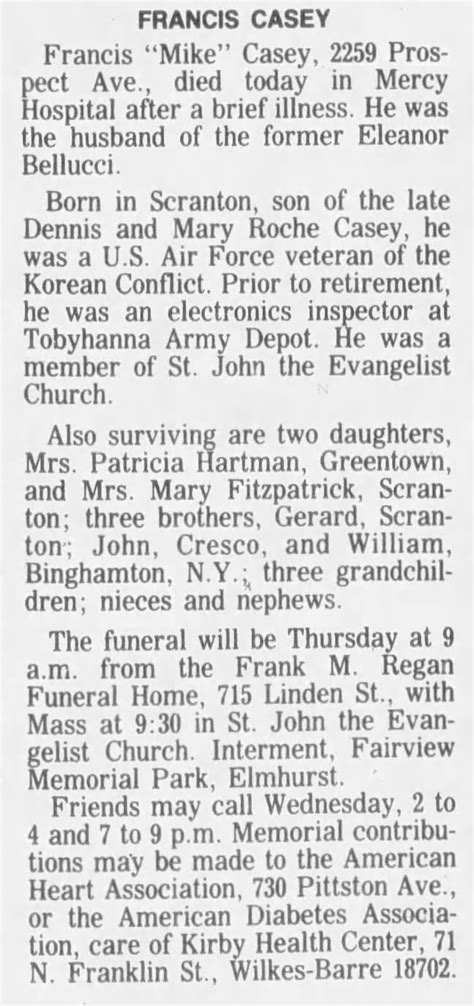 FRANCIS CASEY

Francis "Mike" Casey, 2259 Prospect Ave., died today in Mercy Hospital after a brief illness. He was the husband of the former Eleanor Bellucci.

Born in Scranton, son of the late Dennis and Mary Roche Casey, he was a U.S. Air Force veteran of the Korean Conflict. Prior to retirement, he was an electronics inspector at Tobyhanna Army Depot. He was a member of St. John the Evangelist Church.

Also surviving are two daughters, Mrs. Patricia Hartman, Greentown, and Mrs. Mary Fitzpatrick, Scranton; three brothers, Gerard, Scranton; John, Cresco, and William, Binghamton, N.Y.; three grandchildren; nieces and nephews.

The funeral will be Thursday at 9 a.m. from the Frank M. Regan Funeral Home, 715 Linden St., with Mass at 9:30 in St. John the Evangelist Church. Interment, Fairview Memorial Park, Elmhurst.

Friends may call Wednesday, 2 to 4 and 7 to 9 p.m. Memorial contributions may be made to the American Heart Association, 730 Pittston Ave., or the American Diabetes Association, care of Kirby Health Center, 71 N. Franklin St., Wilkes-Barre 18702.